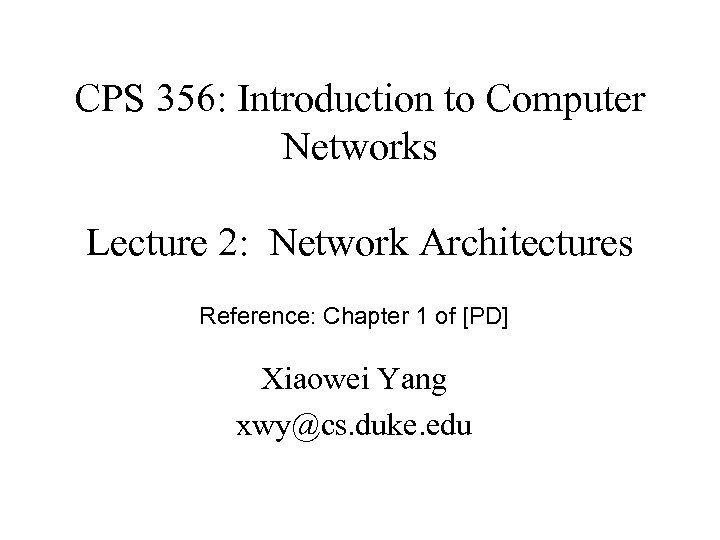 CPS 356: Introduction to Computer Networks

Lecture 2:  Network Architectures

Reference: Chapter 1 of [PD]

Xiaowei Yang
xwy@cs.duke.edu